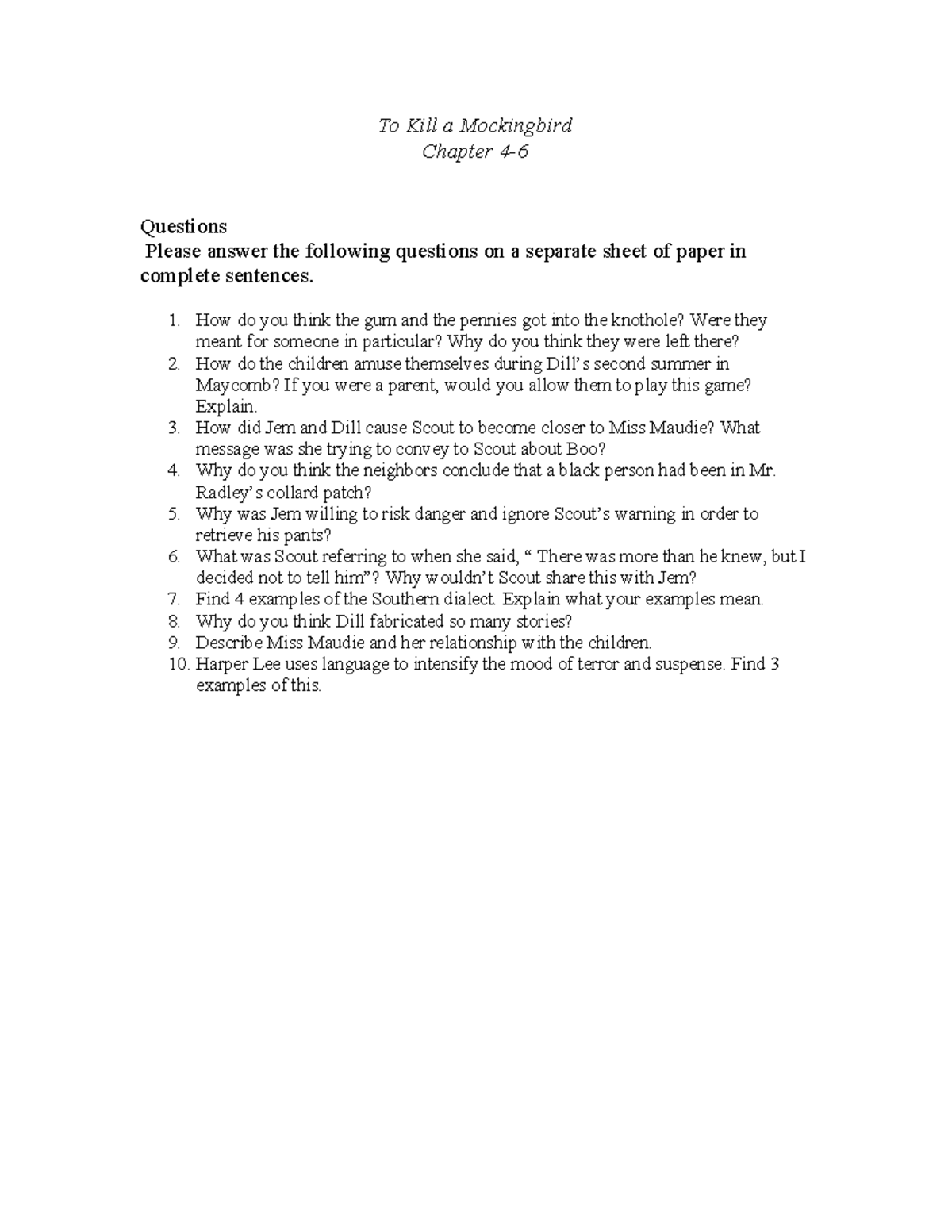 To Kill a Mockingbird
Chapter 4-6

Questions
Please answer the following questions on a separate sheet of paper in complete sentences.

1. How do you think the gum and the pennies got into the knothole? Were they meant for someone in particular? Why do you think they were left there?
2. How do the children amuse themselves during Dill's second summer in Maycomb? If you were a parent, would you allow them to play this game? Explain.
3. How did Jem and Dill cause Scout to become closer to Miss Maudie? What message was she trying to convey to Scout about Boo?
4. Why do you think the neighbors conclude that a black person had been in Mr. Radley's collard patch?
5. Why was Jem willing to risk danger and ignore Scout's warning in order to retrieve his pants?
6. What was Scout referring to when she said, " There was more than he knew, but I decided not to tell him"? Why wouldn't Scout share this with Jem?
7. Find 4 examples of the Southern dialect. Explain what your examples mean.
8. Why do you think Dill fabricated so many stories?
9. Describe Miss Maudie and her relationship with the children.
10. Harper Lee uses language to intensify the mood of terror and suspense. Find 3 examples of this.